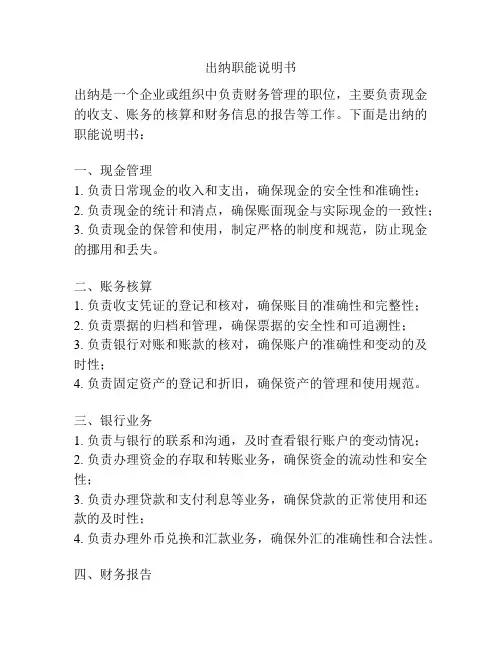 出纳职能说明书

出纳是一个企业或组织中负责财务管理的职位，主要负责现金的收支、账务的核算和财务信息的报告等工作。下面是出纳的职能说明书：

一、现金管理
1. 负责日常现金的收入和支出，确保现金的安全性和准确性；
2. 负责现金的统计和清点，确保账面现金与实际现金的一致性；
3. 负责现金的保管和使用，制定严格的制度和规范，防止现金的挪用和丢失。

二、账务核算
1. 负责收支凭证的登记和核对，确保账目的准确性和完整性；
2. 负责票据的归档和管理，确保票据的安全性和可追溯性；
3. 负责银行对账和账款的核对，确保账户的准确性和变动的及时性；
4. 负责固定资产的登记和折旧，确保资产的管理和使用规范。

三、银行业务
1. 负责与银行的联系和沟通，及时查看银行账户的变动情况；
2. 负责办理资金的存取和转账业务，确保资金的流动性和安全性；
3. 负责办理贷款和支付利息等业务，确保贷款的正常使用和还款的及时性；
4. 负责办理外币兑换和汇款业务，确保外汇的准确性和合法性。

四、财务报告